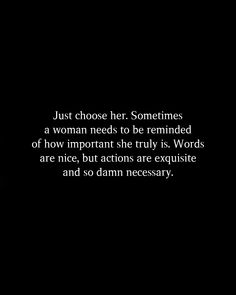 Just choose her. Sometimes a woman needs to be reminded of how important she truly is. Words are nice, but actions are exquisite and so damn necessary.